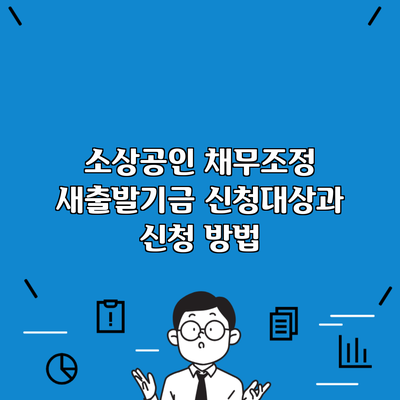 소상공인 채무조정 새출발기금 신청대상과 신청 방법